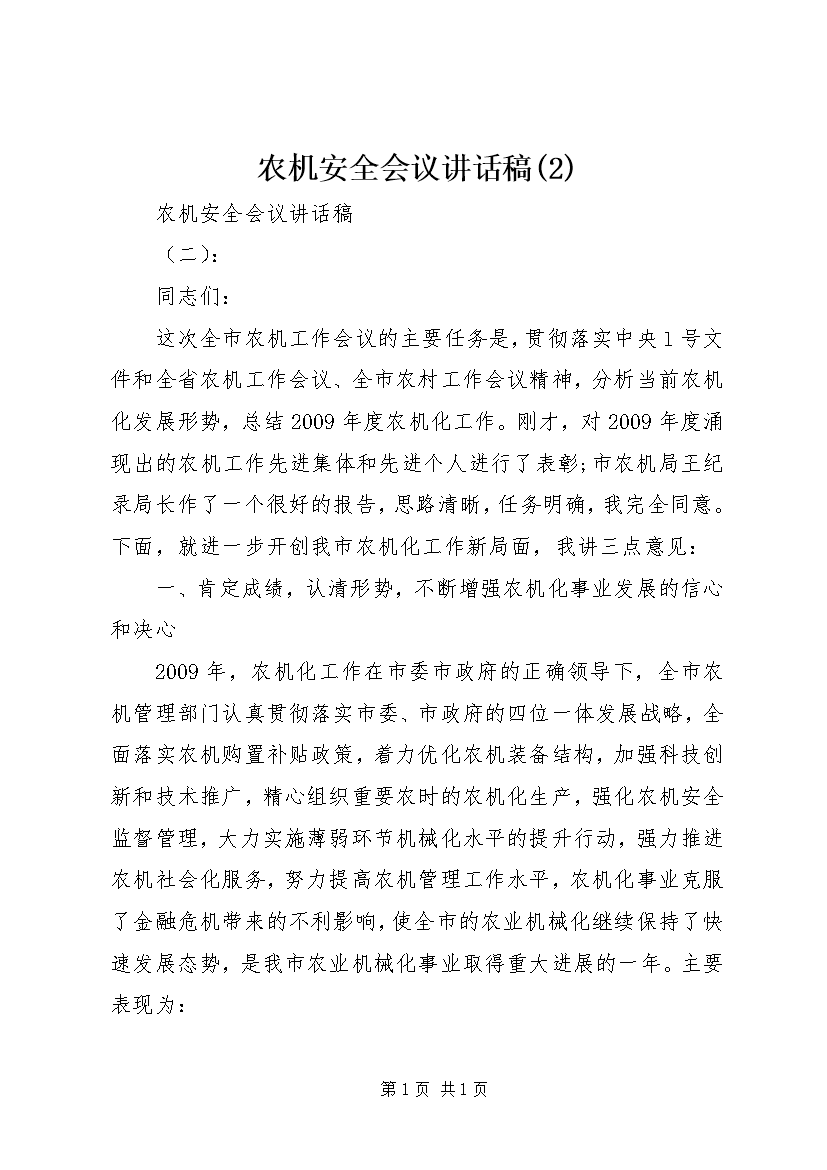 农机安全会议讲话稿(2)

农机安全会议讲话稿

（二）：

同志们：

这次全市农机工作会议的主要任务是，贯彻落实中央1号文件和全省农机工作会议、全市农村工作会议精神，分析当前农机化发展形势，总结2009年度农机化工作。刚才，对2009年度涌现出的农机工作先进集体和先进个人进行了表彰；市农机局王纪录局长作了一个很好的报告，思路清晰，任务明确，我完全同意。下面，就进一步开创我市农机化工作新局面，我讲三点意见：

一、肯定成绩，认清形势，不断增强农机化事业发展的信心和决心

2009年，农机化工作在市委市政府的正确领导下，全市农机管理部门认真贯彻落实市委、市政府的四位一体发展战略，全面落实农机购置补贴政策，着力优化农机装备结构，加强科技创新和技术推广，精心组织重要农时的农机化生产，强化农机安全监督管理，大力实施薄弱环节机械化水平的提升行动，强力推进农机社会化服务，努力提高农机管理工作水平，农机化事业克服了金融危机带来的不利影响，使全市的农业机械化继续保持了快速发展态势，是我市农业机械化事业取得重大进展的一年。主要表现为：

第1页 共1页